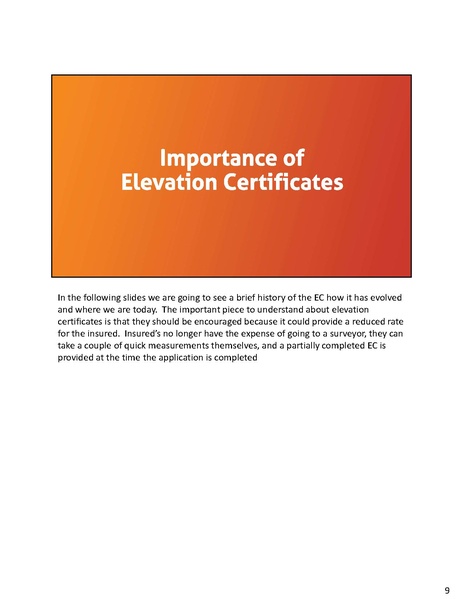 Importance of
Elevation Certificates

In the following slides we are going to see a brief history of the EC how it has evolved and where we are today. The important piece to understand about elevation certificates is that they should be encouraged because it could provide a reduced rate for the insured. Insured's no longer have the expense of going to a surveyor, they can take a couple of quick measurements themselves, and a partially completed EC is provided at the time the application is completed

9